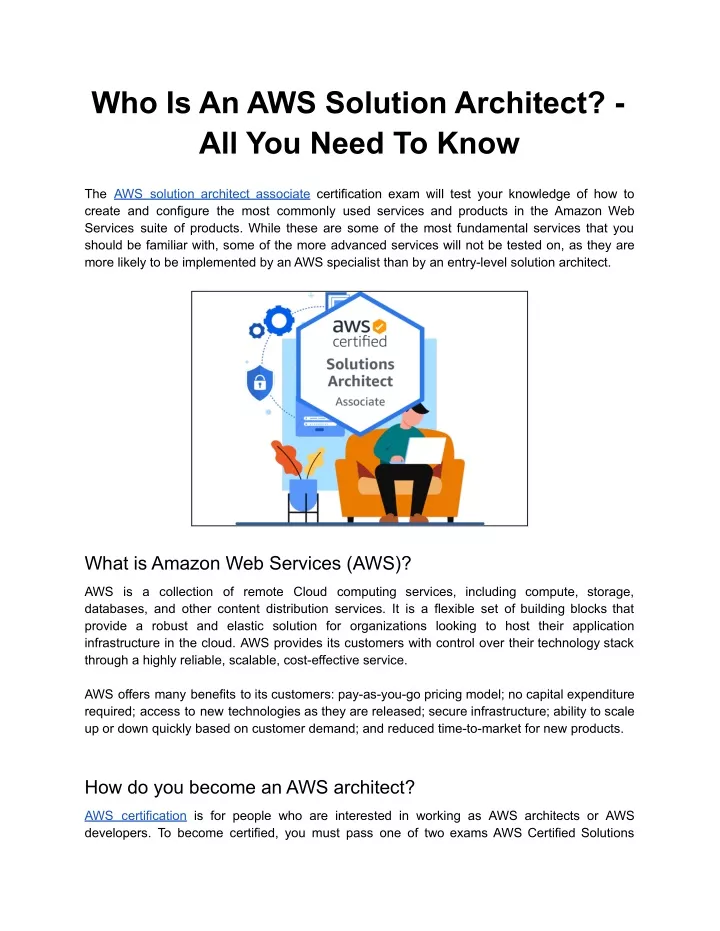 Who Is An AWS Solution Architect? - All You Need To Know

The AWS solution architect associate certification exam will test your knowledge of how to create and configure the most commonly used services and products in the Amazon Web Services suite of products. While these are some of the most fundamental services that you should be familiar with, some of the more advanced services will not be tested on, as they are more likely to be implemented by an AWS specialist than by an entry-level solution architect.

aws certified
Solutions Architect
Associate

What is Amazon Web Services (AWS)?

AWS is a collection of remote Cloud computing services, including compute, storage, databases, and other content distribution services. It is a flexible set of building blocks that provide a robust and elastic solution for organizations looking to host their application infrastructure in the cloud. AWS provides its customers with control over their technology stack through a highly reliable, scalable, cost-effective service.

AWS offers many benefits to its customers: pay-as-you-go pricing model; no capital expenditure required; access to new technologies as they are released; secure infrastructure; ability to scale up or down quickly based on customer demand; and reduced time-to-market for new products.

How do you become an AWS architect?

AWS certification is for people who are interested in working as AWS architects or AWS developers. To become certified, you must pass one of two exams AWS Certified Solutions